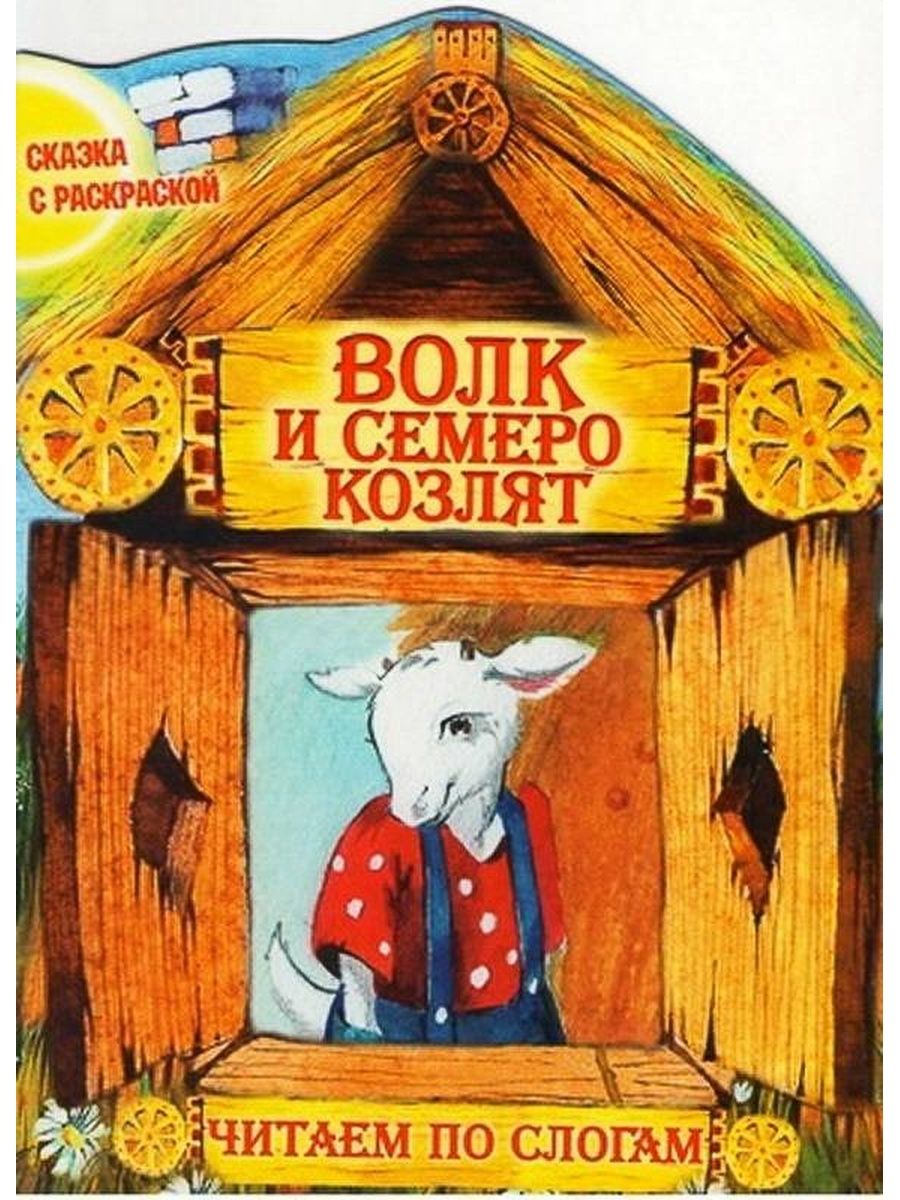 СКАЗКА
С РАСКРАСКОЙ

ВОЛК
И СЕМЕРО
КОЗЛЯТ

ЧИТАЕМ ПО СЛОГАМ